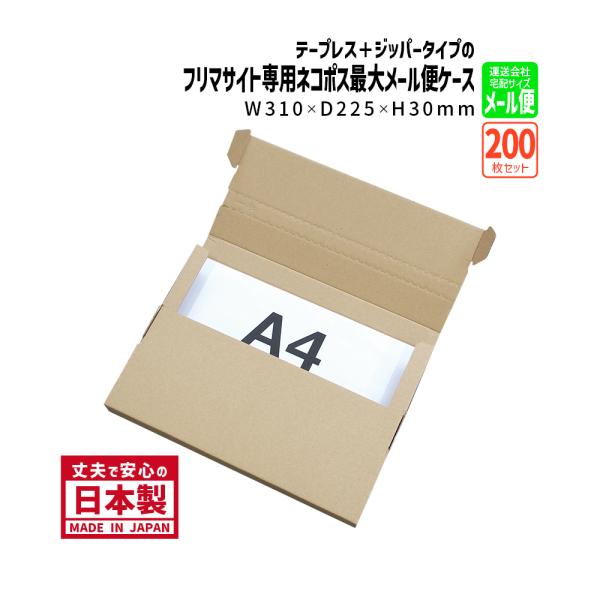 テープレス＋ジッパータイプの
フリマサイト専用ネコポス最大メール便ケース
W310×D225×H30mm

運送会社
宅配サイズ
メール便

200
枚セット

A4

丈夫で安心の
日本製
MADE IN JAPAN